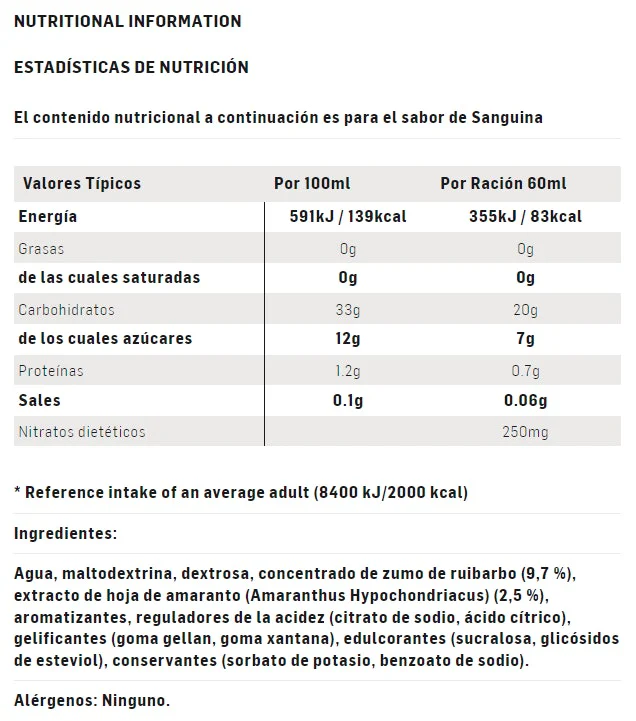 NUTRITIONAL INFORMATION

ESTADÍSTICAS DE NUTRICIÓN

El contenido nutricional a continuación es para el sabor de Sanguina

| Valores Típicos | Por 100ml | Por Ración 60ml |
|---|---|---|
| Energía | 591kJ / 139kcal | 355kJ / 83kcal |
| Grasas | 0g | 0g |
| de las cuales saturadas | 0g | 0g |
| Carbohidratos | 33g | 20g |
| de los cuales azúcares | 12g | 7g |
| Proteínas | 1.2g | 0.7g |
| Sales | 0.1g | 0.06g |
| Nitratos dietéticos | | 250mg |

* Reference intake of an average adult (8400 kJ/2000 kcal)

Ingredientes:

Agua, maltodextrina, dextrosa, concentrado de zumo de ruibarbo (9,7 %), extracto de hoja de amaranto (Amaranthus Hypochondriacus) (2,5 %), aromatizantes, reguladores de la acidez (citrato de sodio, ácido cítrico), gelificantes (goma gellan, goma xantana), edulcorantes (sucralosa, glicósidos de esteviol), conservantes (sorbato de potasio, benzoato de sodio).

Alérgenos: Ninguno.